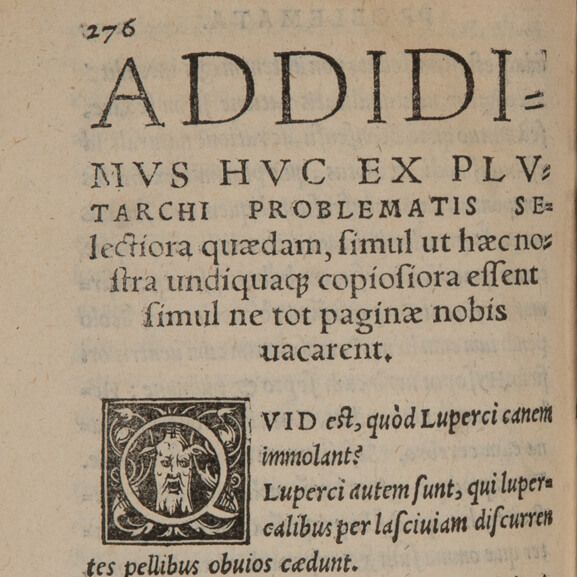 276

ADDIDIMVS HVC EX PLVTARCHI PROBLEMATIS SElectiora quædam, ſimul ut hæc noſtra undiquaq; copioſiora eſſent ſimul ne tot paginæ nobis uacarent.

QVID eſt, quòd Luperci canem immolant?

Luperci autem ſunt, qui lupercalibus per laſciuiam diſcurrentes pellibus obuios cædunt.